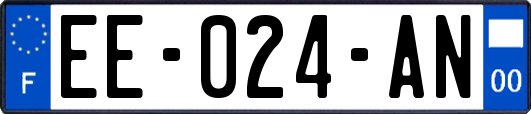 F
EE-024-AN
00